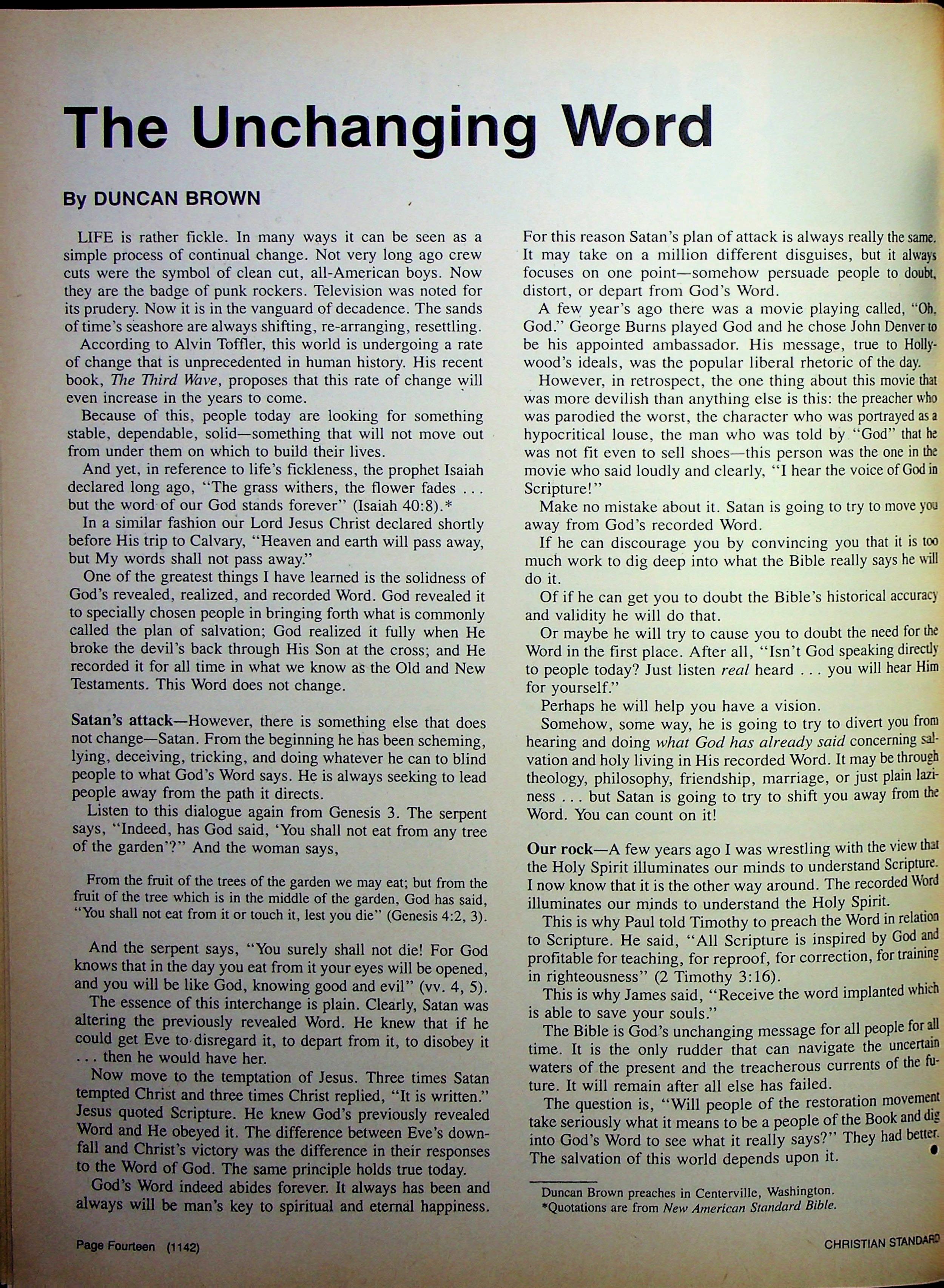 The Unchanging Word

By DUNCAN BROWN

LIFE is rather fickle. In many ways it can be seen as a simple process of continual change. Not very long ago crew cuts were the symbol of clean cut, all-American boys. Now they are the badge of punk rockers. Television was noted for its prudery. Now it is in the vanguard of decadence. The sands of time's seashore are always shifting, re-arranging, resettling.

According to Alvin Toffler, this world is undergoing a rate of change that is unprecedented in human history. His recent book, The Third Wave, proposes that this rate of change will even increase in the years to come.

Because of this, people today are looking for something stable, dependable, solid—something that will not move out from under them on which to build their lives.

And yet, in reference to life's fickleness, the prophet Isaiah declared long ago, "The grass withers, the flower fades . . . but the word of our God stands forever" (Isaiah 40:8).*

In a similar fashion our Lord Jesus Christ declared shortly before His trip to Calvary, "Heaven and earth will pass away, but My words shall not pass away."

One of the greatest things I have learned is the solidness of God's revealed, realized, and recorded Word. God revealed it to specially chosen people in bringing forth what is commonly called the plan of salvation; God realized it fully when He broke the devil's back through His Son at the cross; and He recorded it for all time in what we know as the Old and New Testaments. This Word does not change.

Satan's attack—However, there is something else that does not change—Satan. From the beginning he has been scheming, lying, deceiving, tricking, and doing whatever he can to blind people to what God's Word says. He is always seeking to lead people away from the path it directs.

Listen to this dialogue again from Genesis 3. The serpent says, "Indeed, has God said, 'You shall not eat from any tree of the garden'?" And the woman says,

From the fruit of the trees of the garden we may eat; but from the fruit of the tree which is in the middle of the garden, God has said, "You shall not eat from it or touch it, lest you die" (Genesis 4:2, 3).

And the serpent says, "You surely shall not die! For God knows that in the day you eat from it your eyes will be opened, and you will be like God, knowing good and evil" (vv. 4, 5).

The essence of this interchange is plain. Clearly, Satan was altering the previously revealed Word. He knew that if he could get Eve to disregard it, to depart from it, to disobey it . . . then he would have her.

Now move to the temptation of Jesus. Three times Satan tempted Christ and three times Christ replied, "It is written." Jesus quoted Scripture. He knew God's previously revealed Word and He obeyed it. The difference between Eve's downfall and Christ's victory was the difference in their responses to the Word of God. The same principle holds true today.

God's Word indeed abides forever. It always has been and always will be man's key to spiritual and eternal happiness. For this reason Satan's plan of attack is always really the same. It may take on a million different disguises, but it always focuses on one point—somehow persuade people to doubt, distort, or depart from God's Word.

A few year's ago there was a movie playing called, "Oh, God." George Burns played God and he chose John Denver to be his appointed ambassador. His message, true to Hollywood's ideals, was the popular liberal rhetoric of the day.

However, in retrospect, the one thing about this movie that was more devilish than anything else is this: the preacher who was parodied the worst, the character who was portrayed as a hypocritical louse, the man who was told by "God" that he was not fit even to sell shoes—this person was the one in the movie who said loudly and clearly, "I hear the voice of God in Scripture!"

Make no mistake about it. Satan is going to try to move you away from God's recorded Word.

If he can discourage you by convincing you that it is too much work to dig deep into what the Bible really says he will do it.

Of if he can get you to doubt the Bible's historical accuracy and validity he will do that.

Or maybe he will try to cause you to doubt the need for the Word in the first place. After all, "Isn't God speaking directly to people today? Just listen real heard . . . you will hear Him for yourself."

Perhaps he will help you have a vision.

Somehow, some way, he is going to try to divert you from hearing and doing what God has already said concerning salvation and holy living in His recorded Word. It may be through theology, philosophy, friendship, marriage, or just plain laziness . . . but Satan is going to try to shift you away from the Word. You can count on it!

Our rock—A few years ago I was wrestling with the view that the Holy Spirit illuminates our minds to understand Scripture. I now know that it is the other way around. The recorded Word illuminates our minds to understand the Holy Spirit.

This is why Paul told Timothy to preach the Word in relation to Scripture. He said, "All Scripture is inspired by God and profitable for teaching, for reproof, for correction, for training in righteousness" (2 Timothy 3:16).

This is why James said, "Receive the word implanted which is able to save your souls."

The Bible is God's unchanging message for all people for all time. It is the only rudder that can navigate the uncertain waters of the present and the treacherous currents of the future. It will remain after all else has failed.

The question is, "Will people of the restoration movement take seriously what it means to be a people of the Book and dig into God's Word to see what it really says?" They had better. The salvation of this world depends upon it.

Duncan Brown preaches in Centerville, Washington.
*Quotations are from New American Standard Bible.

Page Fourteen (1142)

CHRISTIAN STANDARD